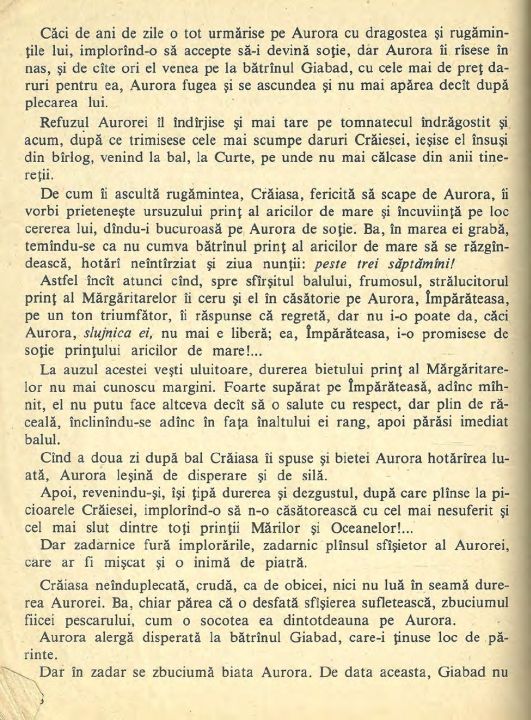 Căci de ani de zile o tot urmărise pe Aurora cu dragostea și rugămințile lui, implorînd-o să accepte să-i devină soție, dar Aurora îi rîsese în nas, și de cîte ori el venea pe la bătrînul Giabad, cu cele mai de preț daruri pentru ea, Aurora fugea și se ascundea și nu mai apărea decît după plecarea lui.

Refuzul Aurorei îl îndîrjise și mai tare pe tomnatecul îndrăgostit și acum, după ce trimisese cele mai scumpe daruri Crăiesei, ieșise el însuși din bîrlog, venind la bal, la Curte, pe unde nu mai călcase din anii tinereții.

De cum îi ascultă rugămintea, Crăiasa, fericită să scape de Aurora, îi vorbi prietenește ursuzului prinț al aricilor de mare și încuviință pe loc cererea lui, dîndu-i bucuroasă pe Aurora de soție. Ba, în marea ei grabă, temîndu-se ca nu cumva bătrînul prinț al aricilor de mare să se răzgîndească, hotărî neîntîrziat și ziua nunții: peste trei săptămîni!

Astfel încît atunci cînd, spre sfîrșitul balului, frumosul, strălucitorul prinț al Mărgăritarelor îi ceru și el în căsătorie pe Aurora, Împărăteasa, pe un ton triumfător, îi răspunse că regretă, dar nu i-o poate da, căci Aurora, slujnica ei, nu mai e liberă; ea, Împărăteasa, i-o promisese de soție prințului aricilor de mare!...

La auzul acestei vești uluitoare, durerea bietului prinț al Mărgăritarelor nu mai cunoscu margini. Foarte supărat pe Împărăteasă, adînc mîhnit, el nu putu face altceva decît să o salute cu respect, dar plin de răceală, înclinîndu-se adînc în fața înaltului ei rang, apoi părăsi imediat balul.

Cînd a doua zi după bal Crăiasa îi spuse și bietei Aurora hotărîrea luată, Aurora leșină de disperare și de silă.

Apoi, revenindu-și, își țipă durerea și dezgustul, după care plînse la picioarele Crăiesei, implorînd-o să n-o căsătorească cu cel mai nesuferit și cel mai slut dintre toți prinții Mărilor și Oceanelor!...

Dar zadarnice fură implorările, zadarnic plînsul sfîșietor al Aurorei, care ar fi mișcat și o inimă de piatră.

Crăiasa neînduplecată, crudă, ca de obicei, nici nu luă în seamă durerea Aurorei. Ba, chiar părea că o desfată sfîșierea sufletească, zbuciumul fiicei pescarului, cum o socotea ea dintotdeauna pe Aurora.

Aurora alergă disperată la bătrînul Giabad, care-i ținuse loc de părinte.

Dar în zadar se zbuciumă biata Aurora. De data aceasta, Giabad nu